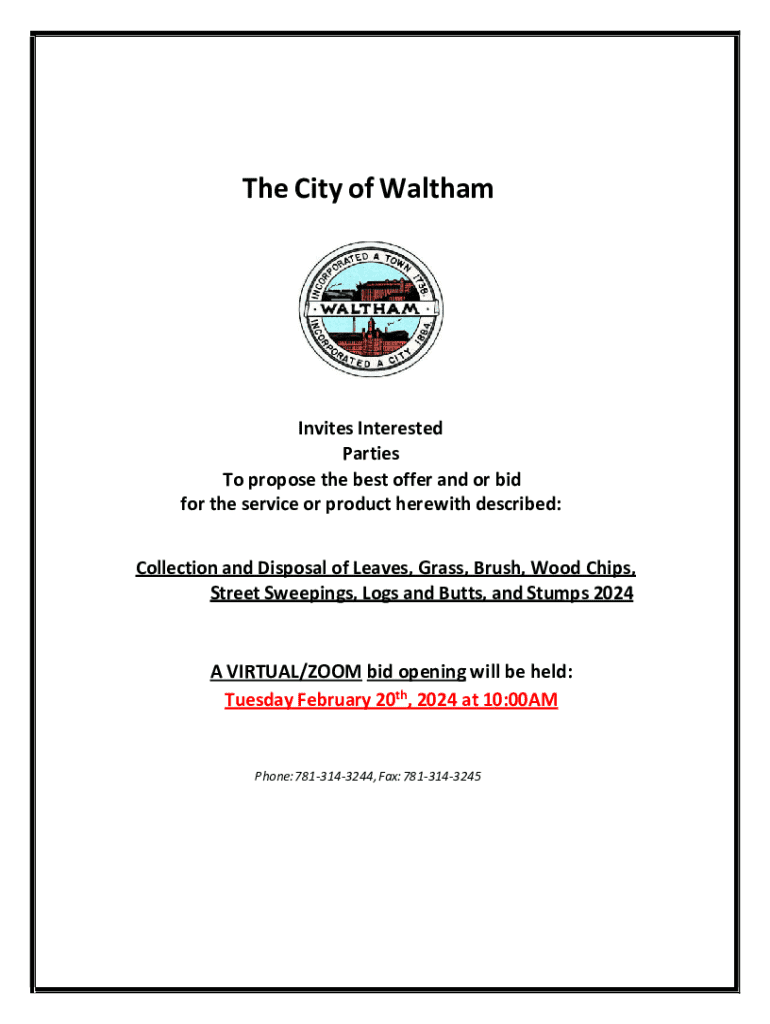 The City of Waltham

INCORPORATED A TOWN 1738
WALTHAM
INCORPORATED A CITY 1884

Invites Interested Parties
To propose the best offer and or bid for the service or product herewith described:

Collection and Disposal of Leaves, Grass, Brush, Wood Chips, Street Sweepings, Logs and Butts, and Stumps 2024

A VIRTUAL/ZOOM bid opening will be held:
Tuesday February 20$^{th}$, 2024 at 10:00AM

Phone: 781-314-3244, Fax: 781-314-3245